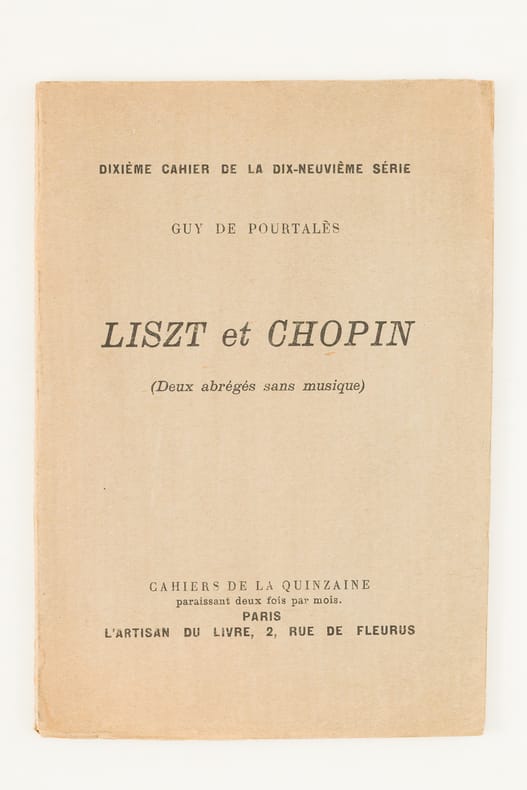 DIXIÈME CAHIER DE LA DIX-NEUVIÈME SÉRIE

GUY DE POURTALÈS

LISZT et CHOPIN

(Deux abrégés sans musique)

CAHIERS DE LA QUINZAINE
paraissant deux fois par mois.
PARIS
L'ARTISAN DU LIVRE, 2, RUE DE FLEURUS